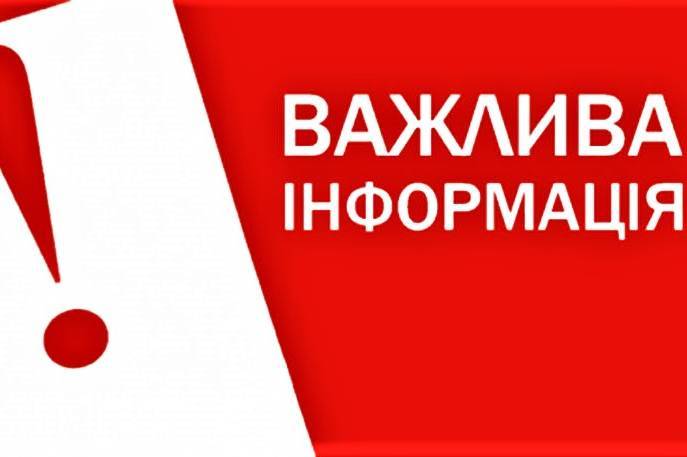 !
ВАЖЛИВА
ІНФОРМАЦІЯ